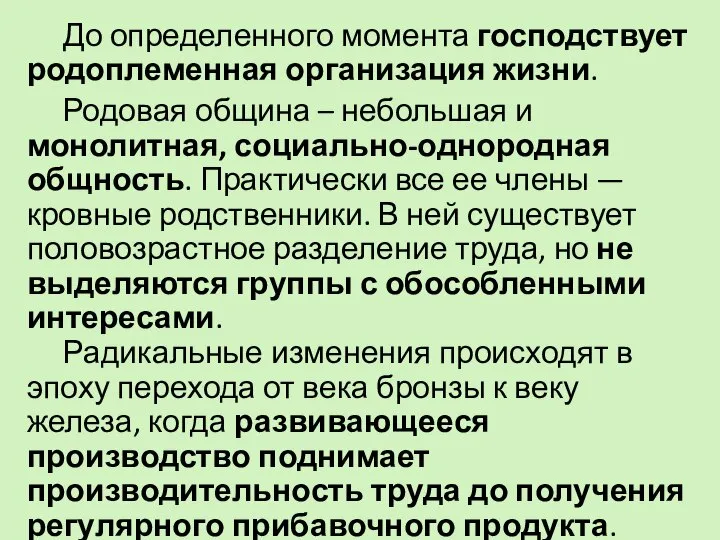 До определенного момента господствует родоплеменная организация жизни.

Родовая община – небольшая и монолитная, социально-однородная общность. Практически все ее члены — кровные родственники. В ней существует половозрастное разделение труда, но не выделяются группы с обособленными интересами.

Радикальные изменения происходят в эпоху перехода от века бронзы к веку железа, когда развивающееся производство поднимает производительность труда до получения регулярного прибавочного продукта.